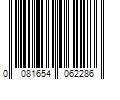 0 081654 062286